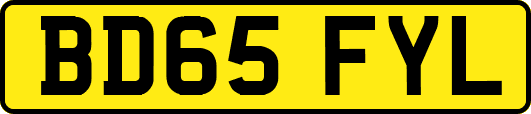 BD65 FYL